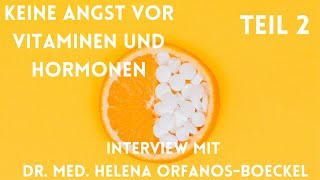 KEINE ANGST VOR VITAMINEN UND HORMONEN

TEIL 2

INTERVIEW MIT
DR. MED. HELENA ORFANOS-BOECKEL